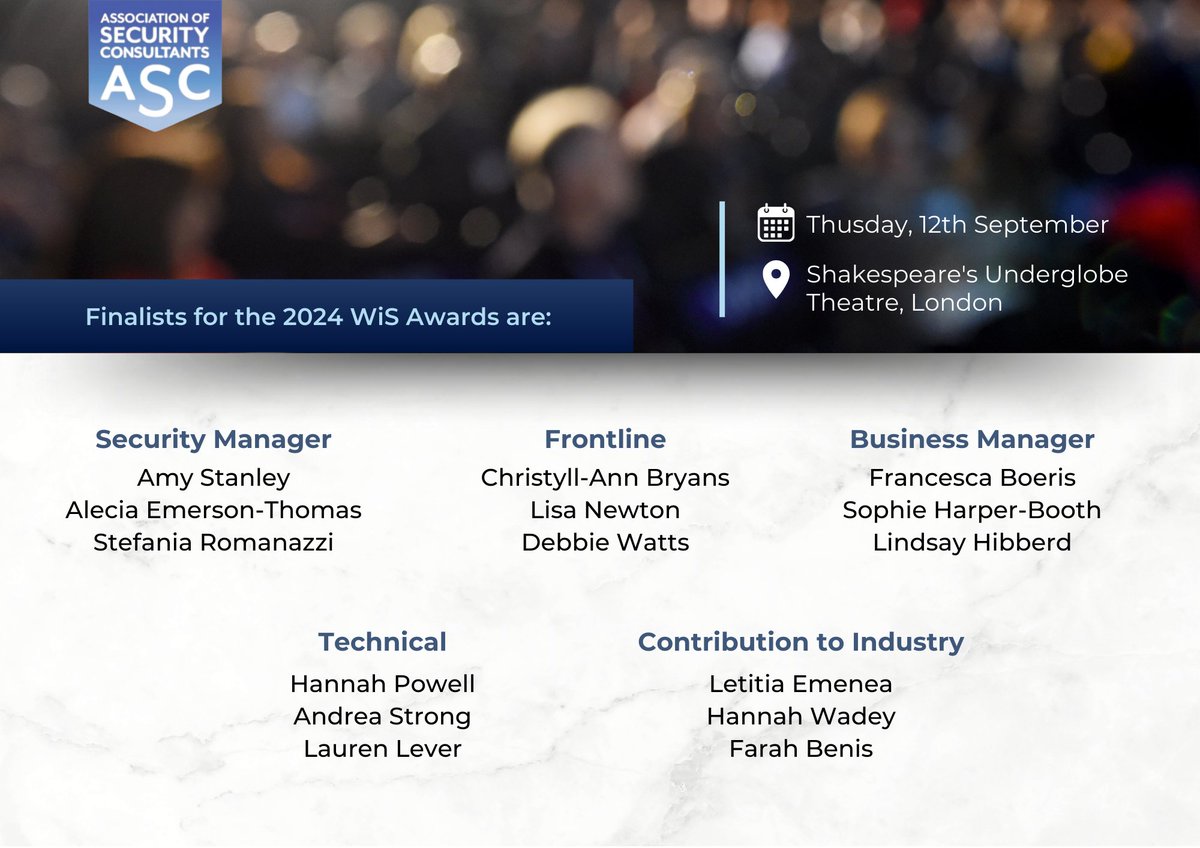 ASSOCIATION OF SECURITY CONSULTANTS
ASC

Thusday, 12th September

Shakespeare's Underglobe Theatre, London

Finalists for the 2024 WiS Awards are:

Security Manager
Amy Stanley
Alecia Emerson-Thomas
Stefania Romanazzi

Frontline
Christyll-Ann Bryans
Lisa Newton
Debbie Watts

Business Manager
Francesca Boeris
Sophie Harper-Booth
Lindsay Hibberd

Technical
Hannah Powell
Andrea Strong
Lauren Lever

Contribution to Industry
Letitia Emenea
Hannah Wadey
Farah Benis